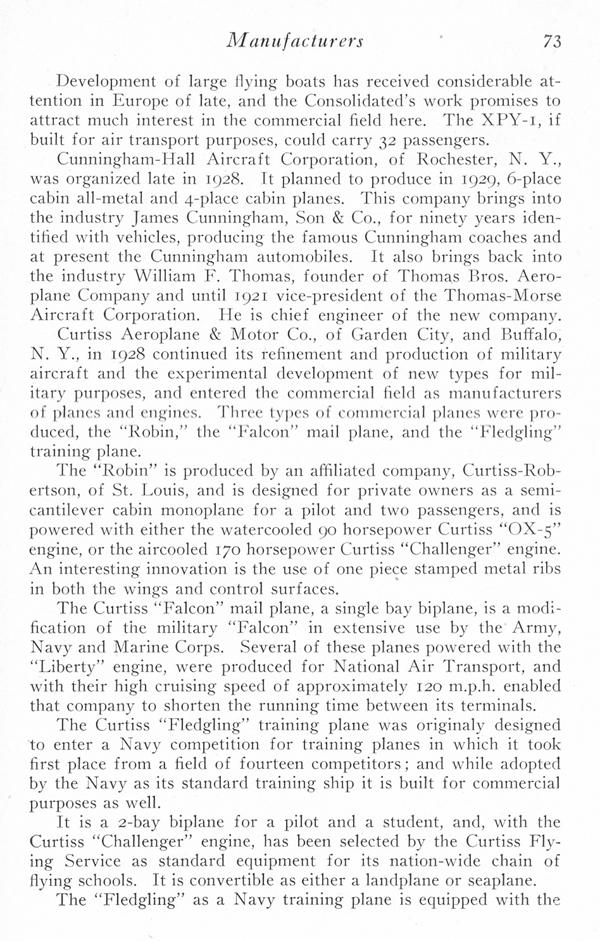 Manufacturers 73

Development of large flying boats has received considerable attention in Europe of late, and the Consolidated's work promises to attract much interest in the commercial field here. The XPY-1, if built for air transport purposes, could carry 32 passengers.

Cunningham-Hall Aircraft Corporation, of Rochester, N. Y., was organized late in 1928. It planned to produce in 1929, 6-place cabin all-metal and 4-place cabin planes. This company brings into the industry James Cunningham, Son & Co., for ninety years identified with vehicles, producing the famous Cunningham coaches and at present the Cunningham automobiles. It also brings back into the industry William F. Thomas, founder of Thomas Bros. Aeroplane Company and until 1921 vice-president of the Thomas-Morse Aircraft Corporation. He is chief engineer of the new company.

Curtiss Aeroplane & Motor Co., of Garden City, and Buffalo, N. Y., in 1928 continued its refinement and production of military aircraft and the experimental development of new types for military purposes, and entered the commercial field as manufacturers of planes and engines. Three types of commercial planes were produced, the "Robin," the "Falcon" mail plane, and the "Fledgling" training plane.

The "Robin" is produced by an affiliated company, Curtiss-Robertson, of St. Louis, and is designed for private owners as a semi-cantilever cabin monoplane for a pilot and two passengers, and is powered with either the watercooled 90 horsepower Curtiss "OX-5" engine, or the aircooled 170 horsepower Curtiss "Challenger" engine. An interesting innovation is the use of one piece stamped metal ribs in both the wings and control surfaces.

The Curtiss "Falcon" mail plane, a single bay biplane, is a modification of the military "Falcon" in extensive use by the Army, Navy and Marine Corps. Several of these planes powered with the "Liberty" engine, were produced for National Air Transport, and with their high cruising speed of approximately 120 m.p.h. enabled that company to shorten the running time between its terminals.

The Curtiss "Fledgling" training plane was originaly designed to enter a Navy competition for training planes in which it took first place from a field of fourteen competitors; and while adopted by the Navy as its standard training ship it is built for commercial purposes as well.

It is a 2-bay biplane for a pilot and a student, and, with the Curtiss "Challenger" engine, has been selected by the Curtiss Flying Service as standard equipment for its nation-wide chain of flying schools. It is convertible as either a landplane or seaplane.

The "Fledgling" as a Navy training plane is equipped with the